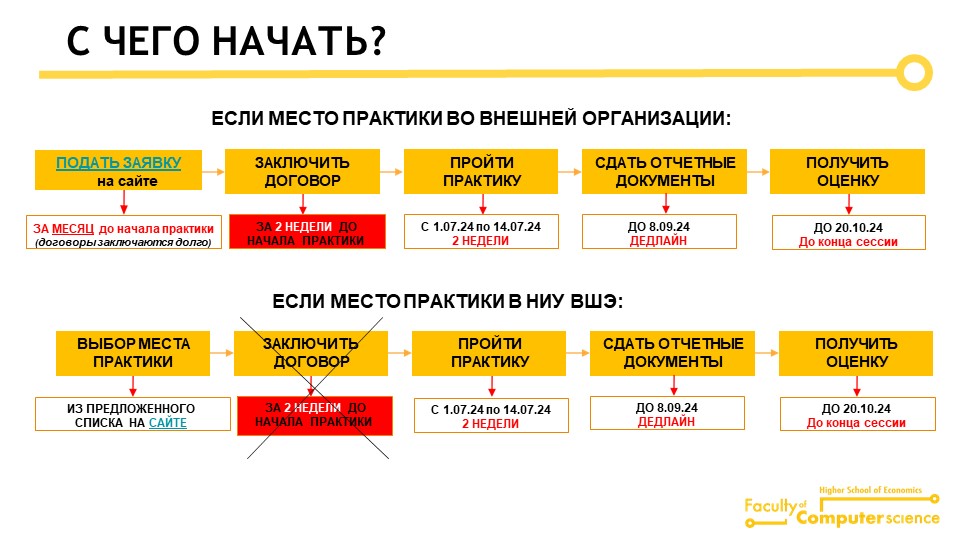 С ЧЕГО НАЧАТЬ?

ЕСЛИ МЕСТО ПРАКТИКИ ВО ВНЕШНЕЙ ОРГАНИЗАЦИИ:

ПОДАТЬ ЗАЯВКУ на сайте

ЗА МЕСЯЦ до начала практики (договоры заключаются долго)

ЗАКЛЮЧИТЬ ДОГОВОР

ЗА 2 НЕДЕЛИ ДО НАЧАЛА ПРАКТИКИ

ПРОЙТИ ПРАКТИКУ

С 1.07.24 по 14.07.24
2 НЕДЕЛИ

СДАТЬ ОТЧЕТНЫЕ ДОКУМЕНТЫ

ДО 8.09.24
ДЕДЛАЙН

ПОЛУЧИТЬ ОЦЕНКУ

ДО 20.10.24
До конца сессии

ЕСЛИ МЕСТО ПРАКТИКИ В НИУ ВШЭ:

ВЫБОР МЕСТА ПРАКТИКИ

ИЗ ПРЕДЛОЖЕННОГО СПИСКА НА САЙТЕ

ЗАКЛЮЧИТЬ ДОГОВОР

ЗА 2 НЕДЕЛИ ДО НАЧАЛА ПРАКТИКИ

ПРОЙТИ ПРАКТИКУ

С 1.07.24 по 14.07.24
2 НЕДЕЛИ

СДАТЬ ОТЧЕТНЫЕ ДОКУМЕНТЫ

ДО 8.09.24
ДЕДЛАЙН

ПОЛУЧИТЬ ОЦЕНКУ

ДО 20.10.24
До конца сессии

Higher School of Economics
Faculty of Computer science